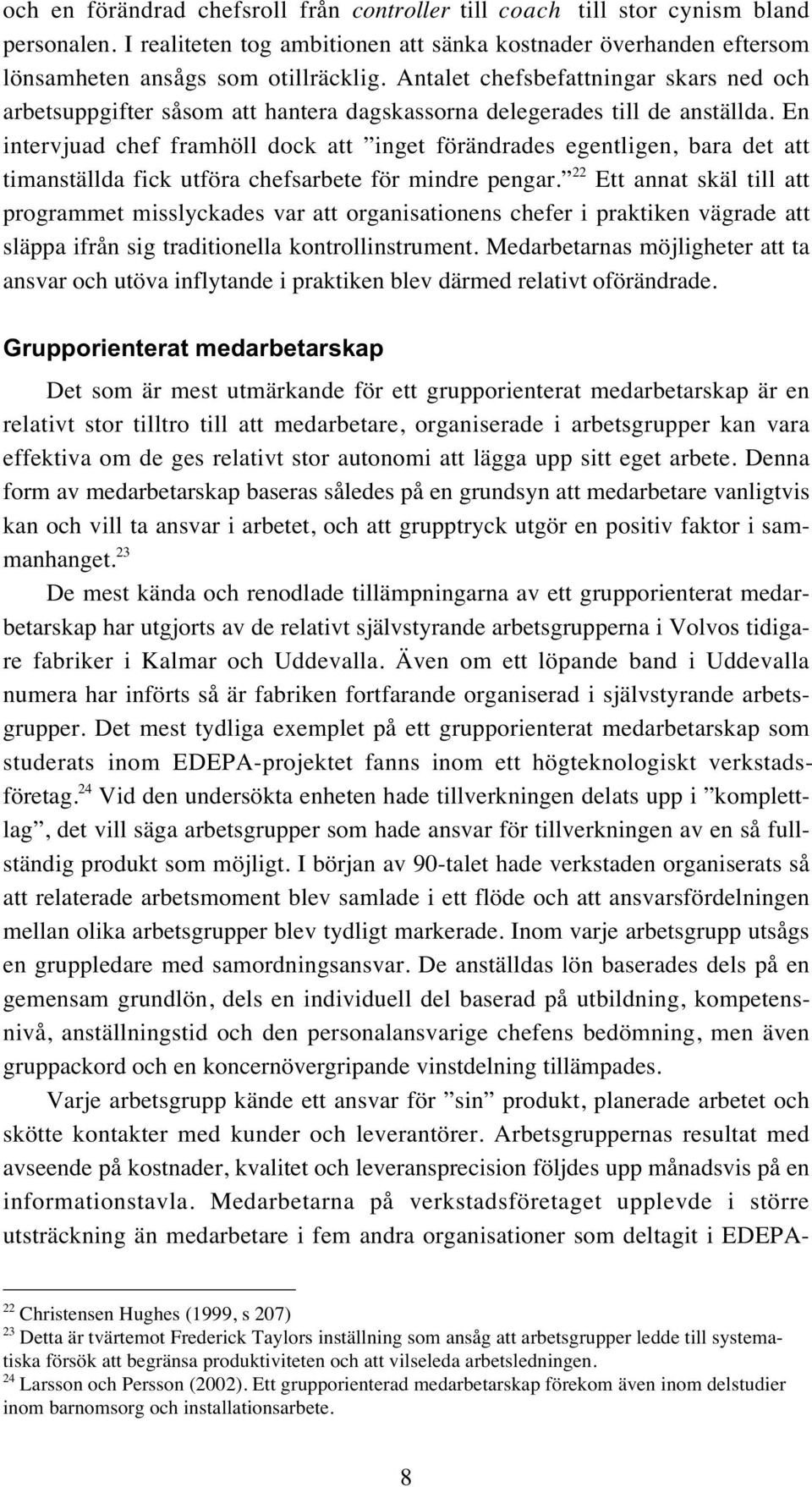 och en förändrad chefsroll från controller till coach till stor cynism bland personalen. I realiteten tog ambitionen att sänka kostnader överhanden eftersom lönsamheten ansågs som otillräcklig. Antalet chefsbefattningar skars ned och arbetsuppgifter såsom att hantera dagskassorna delegerades till de anställda. En intervjuad chef framhöll dock att ”inget förändrades egentligen, bara det att timanställda fick utföra chefsarbete för mindre pengar.”$^{22}$ Ett annat skäl till att programmet misslyckades var att organisationens chefer i praktiken vägrade att släppa ifrån sig traditionella kontrollinstrument. Medarbetarnas möjligheter att ta ansvar och utöva inflytande i praktiken blev därmed relativt oförändrade.

Grupporienterat medarbetarskap

Det som är mest utmärkande för ett grupporienterat medarbetarskap är en relativt stor tilltro till att medarbetare, organiserade i arbetsgrupper kan vara effektiva om de ges relativt stor autonomi att lägga upp sitt eget arbete. Denna form av medarbetarskap baseras således på en grundsyn att medarbetare vanligtvis kan och vill ta ansvar i arbetet, och att grupptryck utgör en positiv faktor i sammanhanget.$^{23}$

De mest kända och renodlade tillämpningarna av ett grupporienterat medarbetarskap har utgjorts av de relativt självstyrande arbetsgrupperna i Volvos tidigare fabriker i Kalmar och Uddevalla. Även om ett löpande band i Uddevalla numera har införts så är fabriken fortfarande organiserad i självstyrande arbetsgrupper. Det mest tydliga exemplet på ett grupporienterat medarbetarskap som studerats inom EDEPA-projektet fanns inom ett högteknologiskt verkstadsföretag.$^{24}$ Vid den undersökta enheten hade tillverkningen delats upp i ”komplettlag”, det vill säga arbetsgrupper som hade ansvar för tillverkningen av en så fullständig produkt som möjligt. I början av 90-talet hade verkstaden organiserats så att relaterade arbetsmoment blev samlade i ett flöde och att ansvarsfördelningen mellan olika arbetsgrupper blev tydligt markerade. Inom varje arbetsgrupp utsågs en gruppledare med samordningsansvar. De anställdas lön baserades dels på en gemensam grundlön, dels en individuell del baserad på utbildning, kompetensnivå, anställningstid och den personalansvarige chefens bedömning, men även gruppackord och en koncernövergripande vinstdelning tillämpades.

Varje arbetsgrupp kände ett ansvar för ”sin” produkt, planerade arbetet och skötte kontakter med kunder och leverantörer. Arbetsgruppernas resultat med avseende på kostnader, kvalitet och leveransprecision följdes upp månadsvis på en informationstavla. Medarbetarna på verkstadsföretaget upplevde i större utsträckning än medarbetare i fem andra organisationer som deltagit i EDEPA-

$^{22}$ Christensen Hughes (1999, s 207)
$^{23}$ Detta är tvärtemot Frederick Taylors inställning som ansåg att arbetsgrupper ledde till systematiska försök att begränsa produktiviteten och att vilseleda arbetsledningen.
$^{24}$ Larsson och Persson (2002). Ett grupporienterad medarbetarskap förekom även inom delstudier inom barnomsorg och installationsarbete.

8